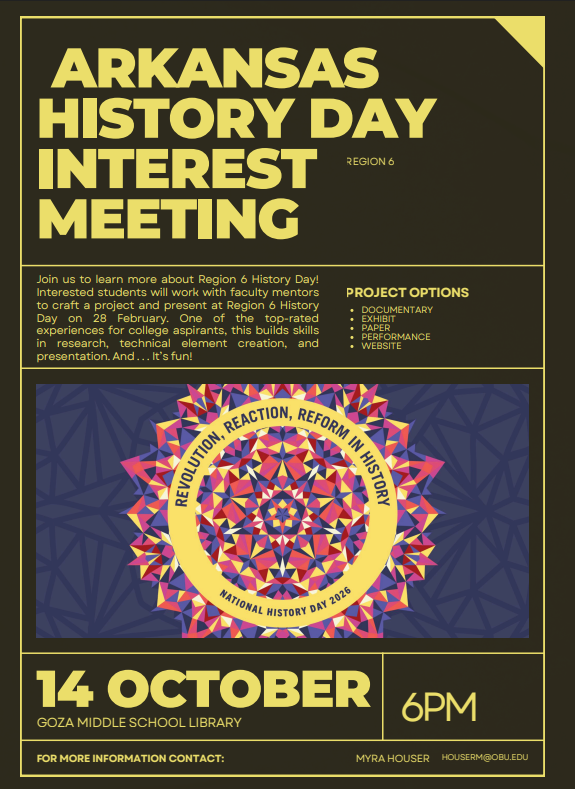 ARKANSAS HISTORY DAY INTEREST MEETING

REGION 6

Join us to learn more about Region 6 History Day! Interested students will work with faculty mentors to craft a project and present at Region 6 History Day on 28 February. One of the top-rated experiences for college aspirants, this builds skills in research, technical element creation, and presentation. And . . . It's fun!

PROJECT OPTIONS
- DOCUMENTARY
- EXHIBIT
- PAPER
- PERFORMANCE
- WEBSITE

REVOLUTION, REACTION, REFORM IN HISTORY

NATIONAL HISTORY DAY 2026

14 OCTOBER
GOZA MIDDLE SCHOOL LIBRARY

6PM

FOR MORE INFORMATION CONTACT:

MYRA HOUSER

HOUSERM@OBU.EDU